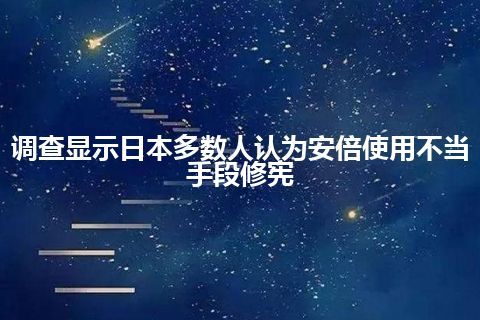 调查显示日本多数人认为安倍使用不当手段修宪